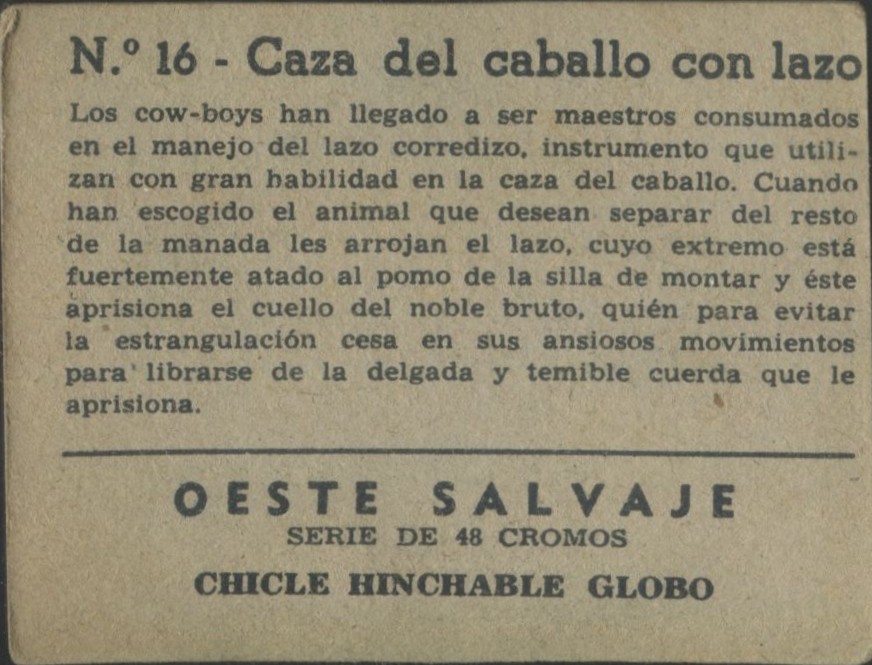 N.º 16 - Caza del caballo con lazo

Los cow-boys han llegado a ser maestros consumados en el manejo del lazo corredizo, instrumento que utilizan con gran habilidad en la caza del caballo. Cuando han escogido el animal que desean separar del resto de la manada les arrojan el lazo, cuyo extremo está fuertemente atado al pomo de la silla de montar y éste aprisiona el cuello del noble bruto, quién para evitar la estrangulación cesa en sus ansiosos movimientos para librarse de la delgada y temible cuerda que le aprisiona.

OESTE SALVAJE
SERIE DE 48 CROMOS
CHICLE HINCHABLE GLOBO